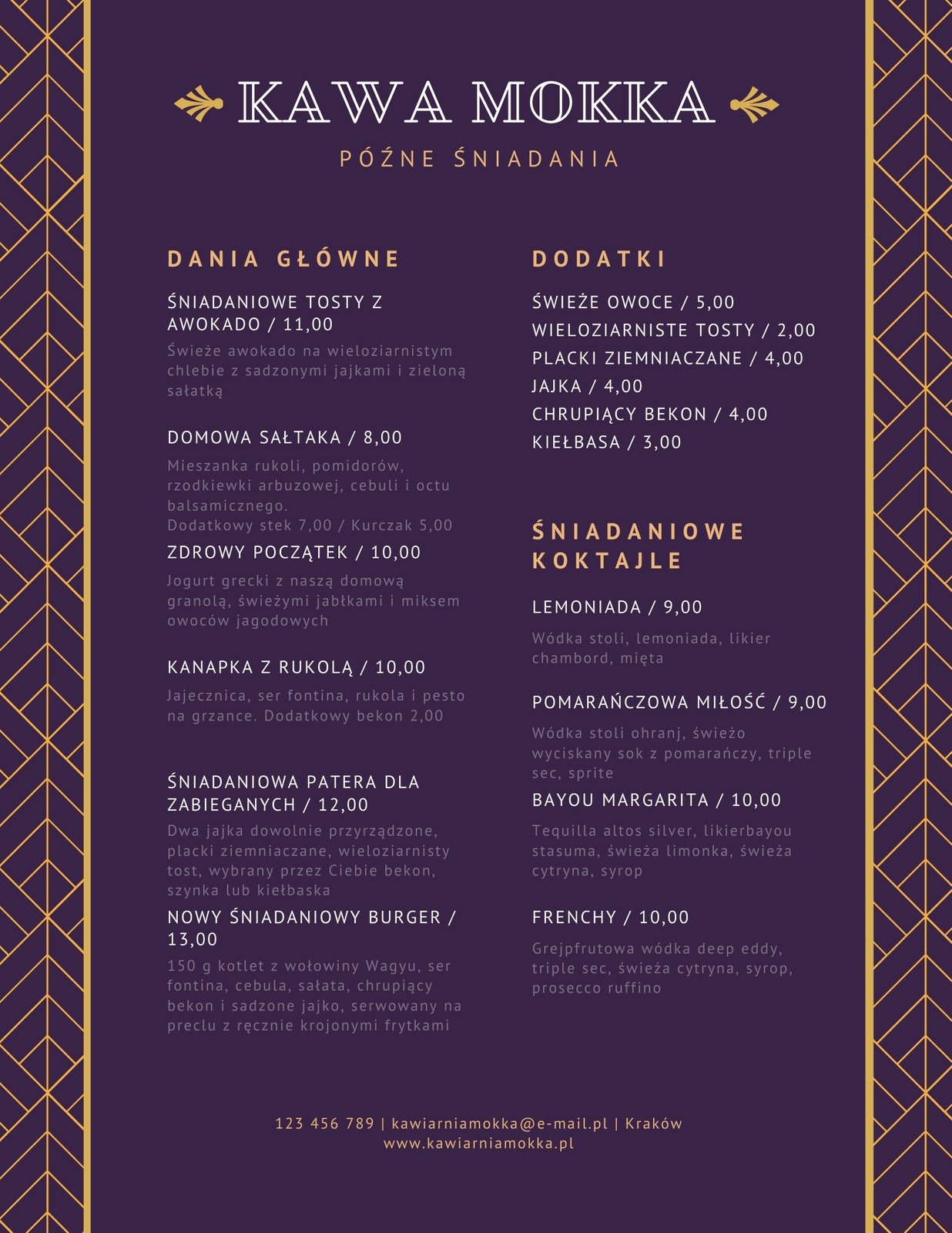 KAWA MOKKA

PÓŹNE ŚNIADANIA

DANIA GŁÓWNE

ŚNIADANIOWE TOSTY Z AWOKADO / 11,00

Świeże awokado na wieloziarnistym chlebie z sadzonymi jajkami i zieloną sałatką

DOMOWA SAŁTAKA / 8,00

Mieszanka rukoli, pomidorów, rzodkiewki arbuzowej, cebuli i octu balsamicznego.
Dodatkowy stek 7,00 / Kurczak 5,00

ZDROWY POCZĄTEK / 10,00

Jogurt grecki z naszą domową granolą, świeżymi jabłkami i miksem owoców jagodowych

KANAPKA Z RUKOLĄ / 10,00

Jajecznica, ser fontina, rukola i pesto na grzance. Dodatkowy bekon 2,00

ŚNIADANIOWA PATERA DLA ZABIEGANYCH / 12,00

Dwa jajka dowolnie przyrządzone, placki ziemniaczane, wieloziarnisty tost, wybrany przez Ciebie bekon, szynka lub kiełbaska

NOWY ŚNIADANIOWY BURGER / 13,00

150 g kotlet z wołowiny Wagyu, ser fontina, cebula, sałata, chrupiący bekon i sadzone jajko, serwowany na preclu z ręcznie krojonymi frytkami

DODATKI

ŚWIEŻE OWOCE / 5,00
WIELOZIARNISTE TOSTY / 2,00
PLACKI ZIEMNIACZANE / 4,00
JAJKA / 4,00
CHRUPIĄCY BEKON / 4,00
KIEŁBASA / 3,00

ŚNIADANIOWE KOKTAJLE

LEMONIADA / 9,00

Wódka stoli, lemoniada, likier chambord, mięta

POMARAŃCZOWA MIŁOŚĆ / 9,00

Wódka stoli ohranj, świeżo wyciskany sok z pomarańczy, triple sec, sprite

BAYOU MARGARITA / 10,00

Tequilla altos silver, likierbayou stasuma, świeża limonka, świeża cytryna, syrop

FRENCHY / 10,00

Grejpfrutowa wódka deep eddy, triple sec, świeża cytryna, syrop, prosecco ruffino

123 456 789 | kawiarniamokka@e-mail.pl | Kraków
www.kawiarniamokka.pl